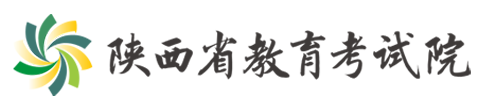 陕西省教育考试院